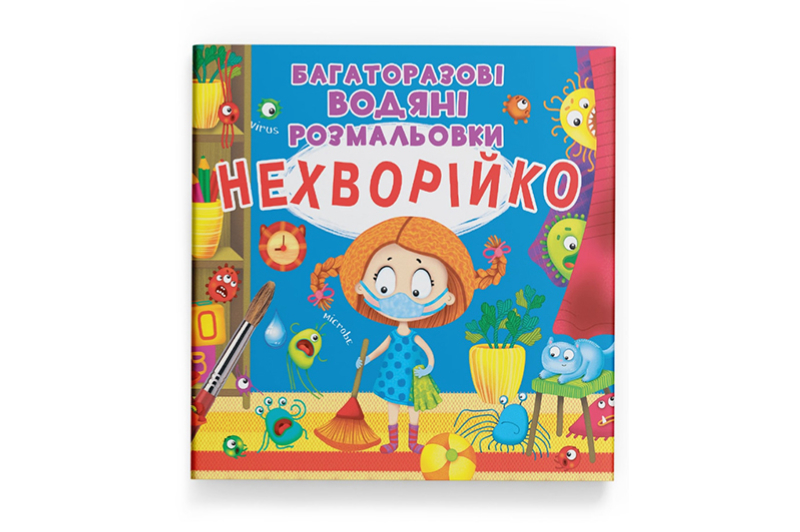 БАГАТОРАЗОВІ ВОДЯНІ РОЗМАЛЬОВКИ

НЕХВОРІЙКО

virus

microbe